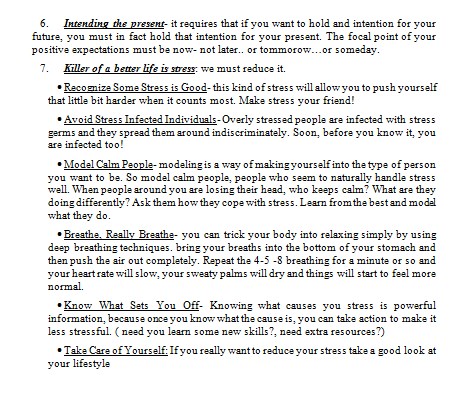 6. Intending the present- it requires that if you want to hold and intention for your future, you must in fact hold that intention for your present. The focal point of your positive expectations must be now- not later.. or tommorow…or someday.

7. Killer of a better life is stress: we must reduce it.

• Recognize Some Stress is Good- this kind of stress will allow you to push yourself that little bit harder when it counts most. Make stress your friend!

• Avoid Stress Infected Individuals- Overly stressed people are infected with stress germs and they spread them around indiscriminately. Soon, before you know it, you are infected too!

• Model Calm People- modeling is a way of making yourself into the type of person you want to be. So model calm people, people who seem to naturally handle stress well. When people around you are losing their head, who keeps calm? What are they doing differently? Ask them how they cope with stress. Learn from the best and model what they do.

• Breathe, Really Breathe- you can trick your body into relaxing simply by using deep breathing techniques. bring your breaths into the bottom of your stomach and then push the air out completely. Repeat the 4-5 -8 breathing for a minute or so and your heart rate will slow, your sweaty palms will dry and things will start to feel more normal.

• Know What Sets You Off- Knowing what causes you stress is powerful information, because once you know what the cause is, you can take action to make it less stressful. ( need you learn some new skills?, need extra resources?)

• Take Care of Yourself: If you really want to reduce your stress take a good look at your lifestyle